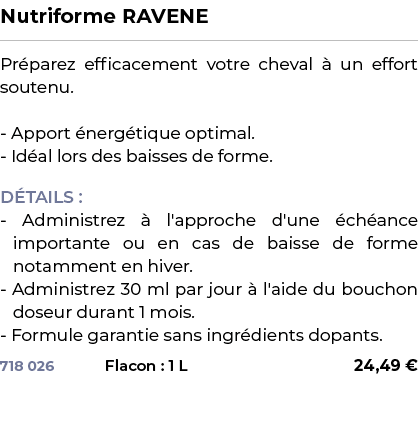 Nutriforme RAVENE

Préparez efficacement votre cheval à un effort soutenu.

- Apport énergétique optimal.
- Idéal lors des baisses de forme.

DÉTAILS :
- Administrez à l'approche d'une échéance importante ou en cas de baisse de forme notamment en hiver.
- Administrez 30 ml par jour à l'aide du bouchon doseur durant 1 mois.
- Formule garantie sans ingrédients dopants.

718 026 Flacon : 1 L 24,49 €